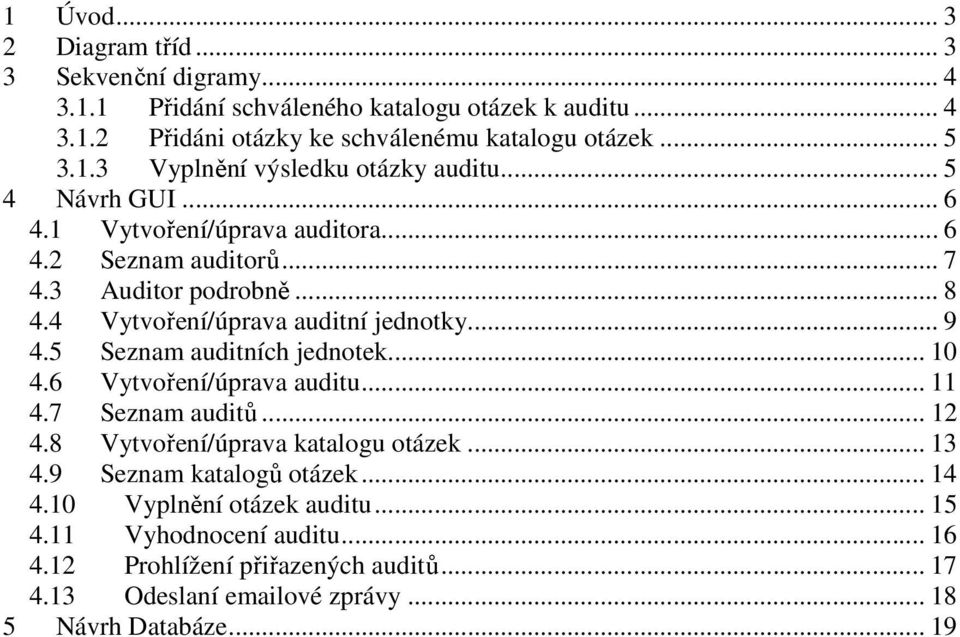 1 Úvod ... 3
2 Diagram tříd ... 3
3 Sekvenční digramy ... 4
3.1.1 Přidání schváleného katalogu otázek k auditu ... 4
3.1.2 Přidáni otázky ke schválenému katalogu otázek ... 5
3.1.3 Vyplnění výsledku otázky auditu ... 5
4 Návrh GUI ... 6
4.1 Vytvoření/úprava auditora ... 6
4.2 Seznam auditorů ... 7
4.3 Auditor podrobně ... 8
4.4 Vytvoření/úprava auditní jednotky ... 9
4.5 Seznam auditních jednotek ... 10
4.6 Vytvoření/úprava auditu ... 11
4.7 Seznam auditů ... 12
4.8 Vytvoření/úprava katalogu otázek ... 13
4.9 Seznam katalogů otázek ... 14
4.10 Vyplnění otázek auditu ... 15
4.11 Vyhodnocení auditu ... 16
4.12 Prohlížení přiřazených auditů ... 17
4.13 Odeslaní emailové zprávy ... 18
5 Návrh Databáze ... 19